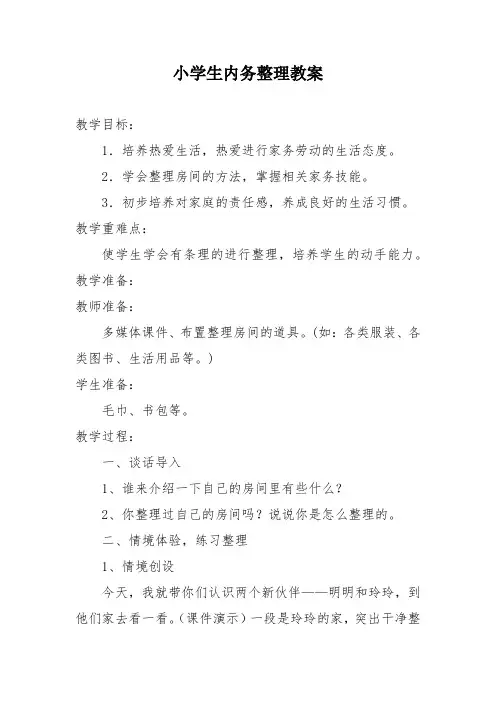 小学生内务整理教案

教学目标：

1．培养热爱生活，热爱进行家务劳动的生活态度。

2．学会整理房间的方法，掌握相关家务技能。

3．初步培养对家庭的责任感，养成良好的生活习惯。

教学重难点：

使学生学会有条理的进行整理，培养学生的动手能力。

教学准备：

教师准备：

多媒体课件、布置整理房间的道具。(如：各类服装、各类图书、生活用品等。)

学生准备：

毛巾、书包等。

教学过程：

一、谈话导入

1、谁来介绍一下自己的房间里有些什么？

2、你整理过自己的房间吗？说说你是怎么整理的。

二、情境体验，练习整理

1、情境创设

今天，我就带你们认识两个新伙伴——明明和玲玲，到他们家去看一看。(课件演示)一段是玲玲的家，突出干净整